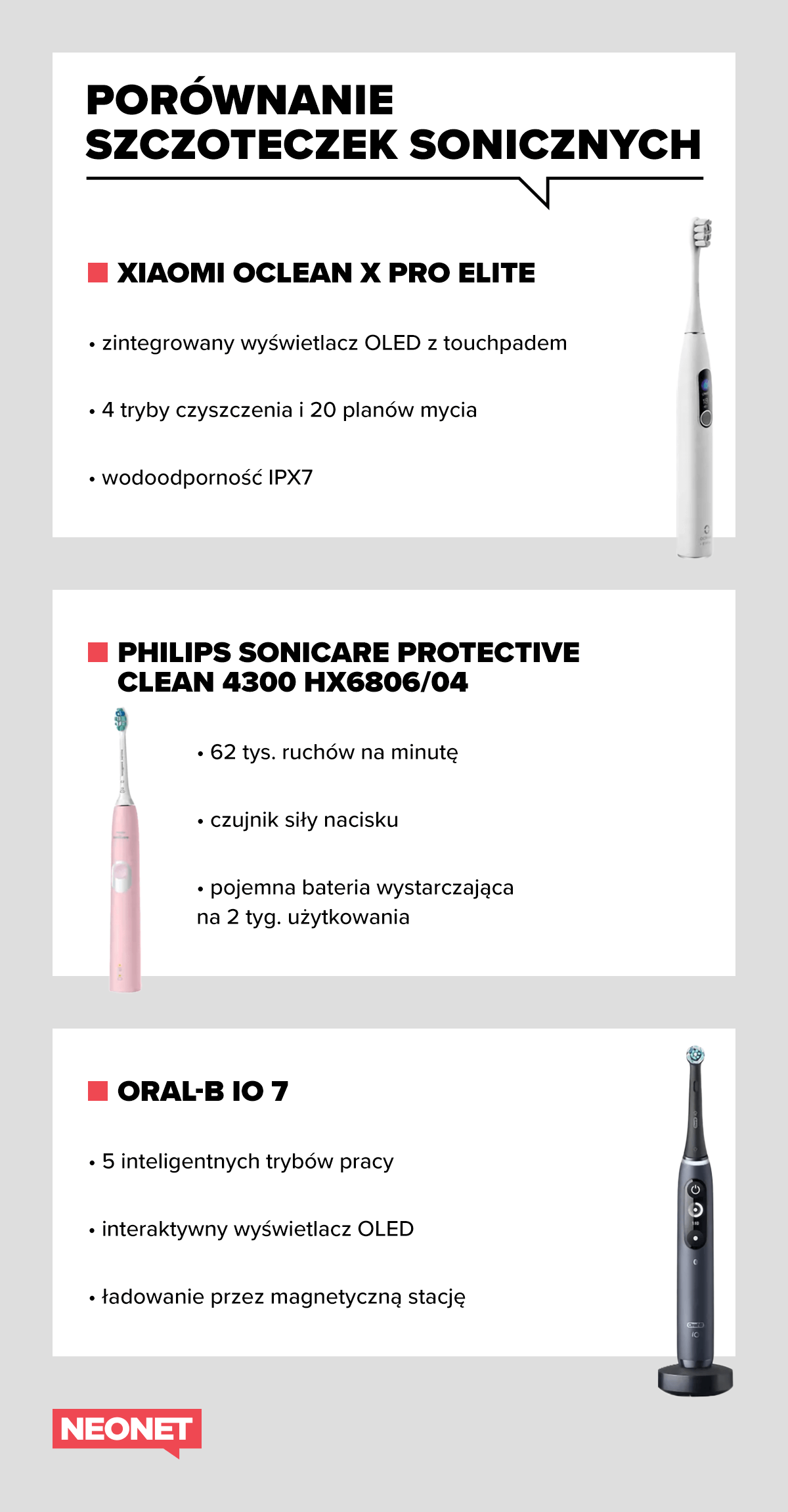 PORÓWNANIE
SZCZOTECZEK SONICZNYCH

XIAOMI OCLEAN X PRO ELITE

• zintegrowany wyświetlacz OLED z touchpadem

• 4 tryby czyszczenia i 20 planów mycia

• wodoodporność IPX7

PHILIPS SONICARE PROTECTIVE CLEAN 4300 HX6806/04

• 62 tys. ruchów na minutę

• czujnik siły nacisku

• pojemna bateria wystarczająca na 2 tyg. użytkowania

ORAL-B IO 7

• 5 inteligentnych trybów pracy

• interaktywny wyświetlacz OLED

• ładowanie przez magnetyczną stację

NEONET